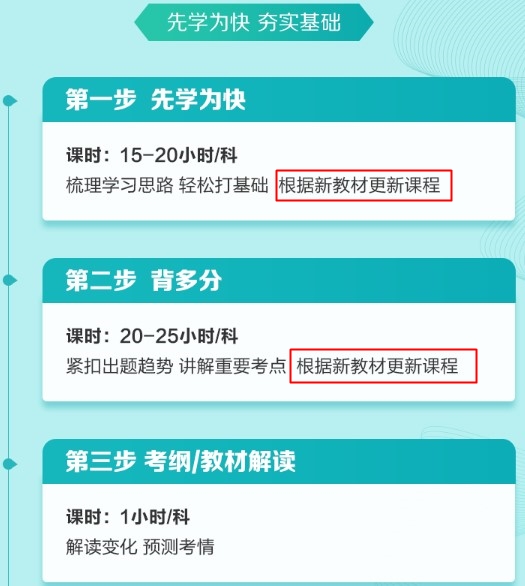 先学为快 夯实基础

第一步 先学为快

课时：15-20小时/科
梳理学习思路 轻松打基础 根据新教材更新课程

第二步 背多分

课时：20-25小时/科
紧扣出题趋势 讲解重要考点 根据新教材更新课程

第三步 考纲/教材解读

课时：1小时/科
解读变化 预测考情